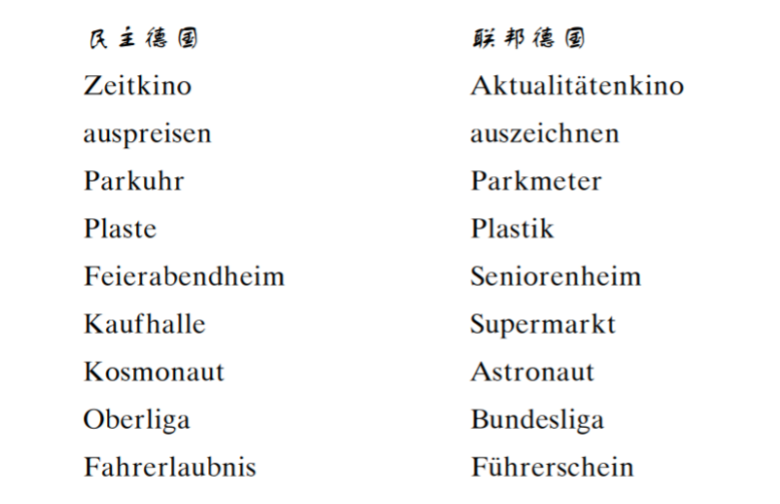 | 民主德国 | 联邦德国 |
|---|---|
| Zeitkino | Aktualitätenkino |
| auspreisen | auszeichnen |
| Parkuhr | Parkmeter |
| Plaste | Plastik |
| Feierabendheim | Seniorenheim |
| Kaufhalle | Supermarkt |
| Kosmonaut | Astronaut |
| Oberliga | Bundesliga |
| Fahrerlaubnis | Führerschein |